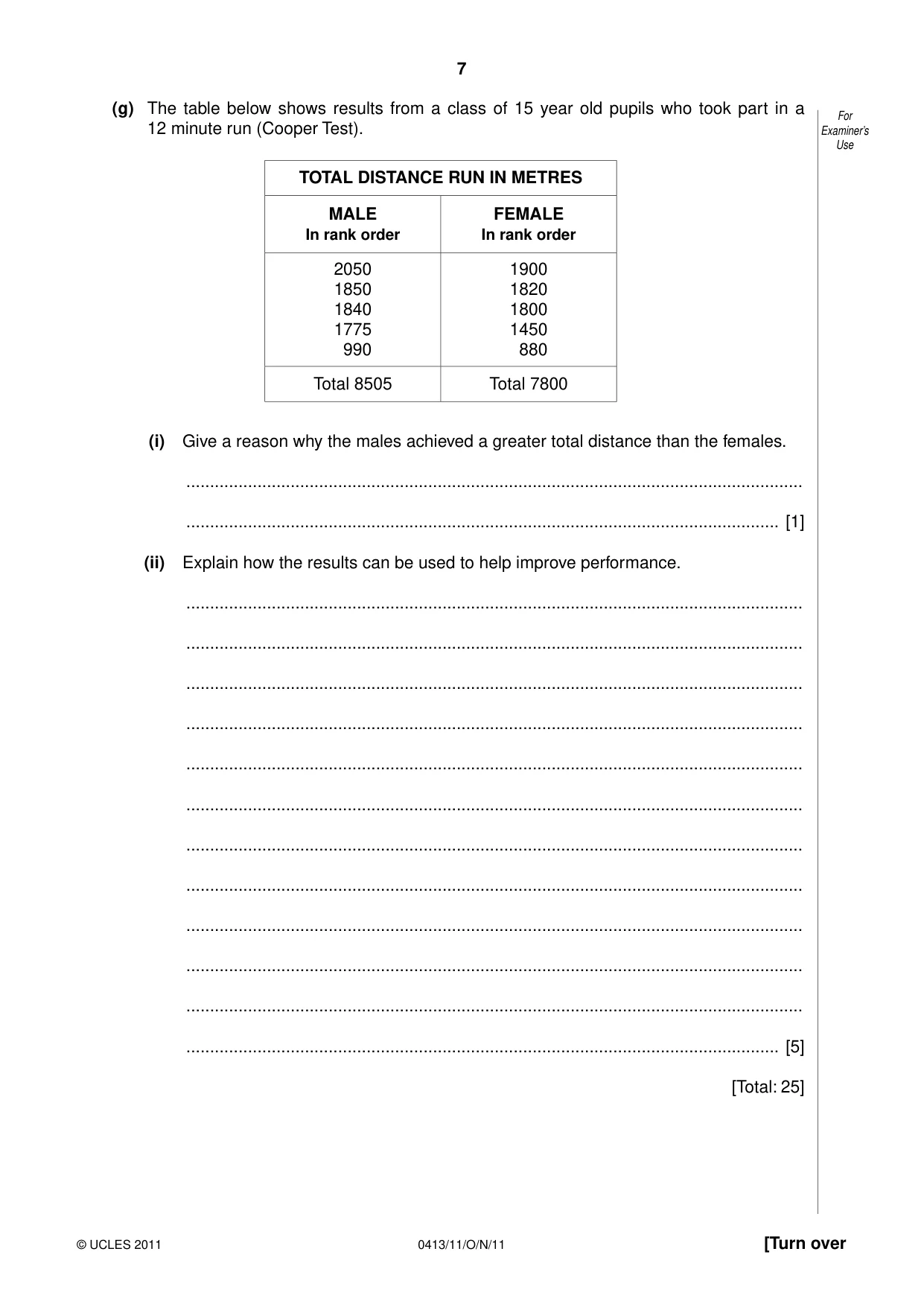 7

For Examiner's Use

(g) The table below shows results from a class of 15 year old pupils who took part in a 12 minute run (Cooper Test).

| TOTAL DISTANCE RUN IN METRES | |
|---|---|
| MALE In rank order | FEMALE In rank order |
| 2050 1850 1840 1775 990 | 1900 1820 1800 1450 880 |
| Total 8505 | Total 7800 |

(i) Give a reason why the males achieved a greater total distance than the females.

____

____ [1]

(ii) Explain how the results can be used to help improve performance.

____

____

____

____

____

____

____

____

____

____

____

____ [5]

[Total: 25]

© UCLES 2011 0413/11/O/N/11 [Turn over